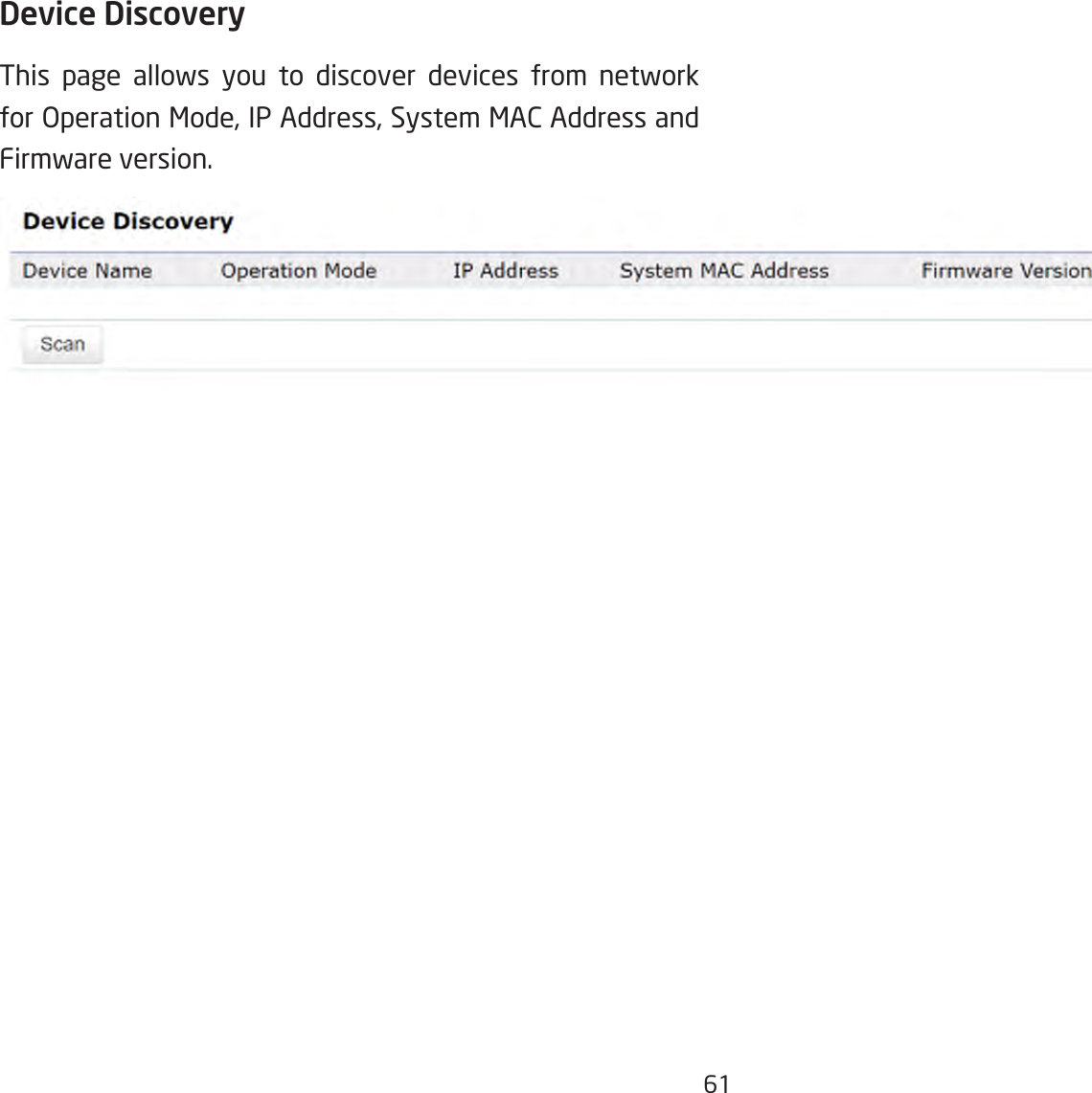 Device Discovery

This page allows you to discover devices from network for Operation Mode, IP Address, System MAC Address and Firmware version.

Device Discovery

| Device Name | Operation Mode | IP Address | System MAC Address | Firmware Version |
|---|---|---|---|---|

Scan

61